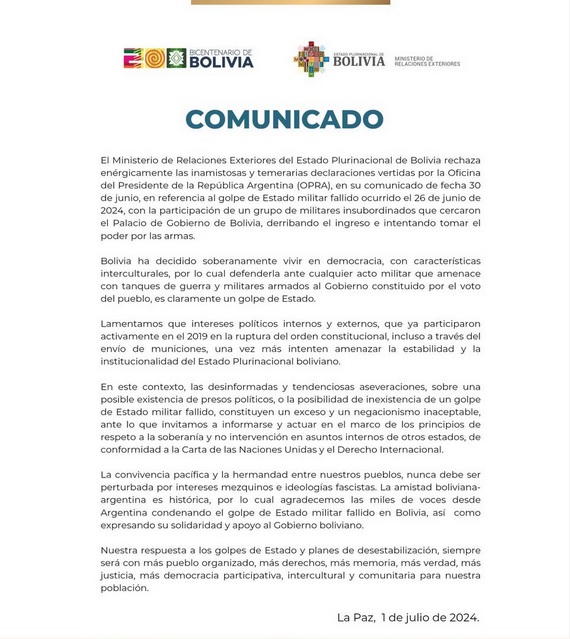 BICENTENARIO DE BOLIVIA

ESTADO PLURINACIONAL DE BOLIVIA

MINISTERIO DE RELACIONES EXTERIORES

COMUNICADO

El Ministerio de Relaciones Exteriores del Estado Plurinacional de Bolivia rechaza enérgicamente las inamistosas y temerarias declaraciones vertidas por la Oficina del Presidente de la República Argentina (OPRA), en su comunicado de fecha 30 de junio, en referencia al golpe de Estado militar fallido ocurrido el 26 de junio de 2024, con la participación de un grupo de militares insubordinados que cercaron el Palacio de Gobierno de Bolivia, derribando el ingreso e intentando tomar el poder por las armas.

Bolivia ha decidido soberanamente vivir en democracia, con características interculturales, por lo cual defenderla ante cualquier acto militar que amenace con tanques de guerra y militares armados al Gobierno constituido por el voto del pueblo, es claramente un golpe de Estado.

Lamentamos que intereses políticos internos y externos, que ya participaron activamente en el 2019 en la ruptura del orden constitucional, incluso a través del envío de municiones, una vez más intenten amenazar la estabilidad y la institucionalidad del Estado Plurinacional boliviano.

En este contexto, las desinformadas y tendenciosas aseveraciones, sobre una posible existencia de presos políticos, o la posibilidad de inexistencia de un golpe de Estado militar fallido, constituyen un exceso y un negacionismo inaceptable, ante lo que invitamos a informarse y actuar en el marco de los principios de respeto a la soberanía y no intervención en asuntos internos de otros estados, de conformidad a la Carta de las Naciones Unidas y el Derecho Internacional.

La convivencia pacífica y la hermandad entre nuestros pueblos, nunca debe ser perturbada por intereses mezquinos e ideologías fascistas. La amistad boliviana-argentina es histórica, por lo cual agradecemos las miles de voces desde Argentina condenando el golpe de Estado militar fallido en Bolivia, así como expresando su solidaridad y apoyo al Gobierno boliviano.

Nuestra respuesta a los golpes de Estado y planes de desestabilización, siempre será con más pueblo organizado, más derechos, más memoria, más verdad, más justicia, más democracia participativa, intercultural y comunitaria para nuestra población.

La Paz, 1 de julio de 2024.